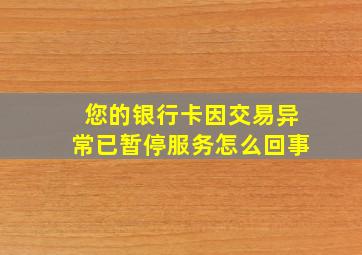 您的银行卡因交易异常已暂停服务怎么回事